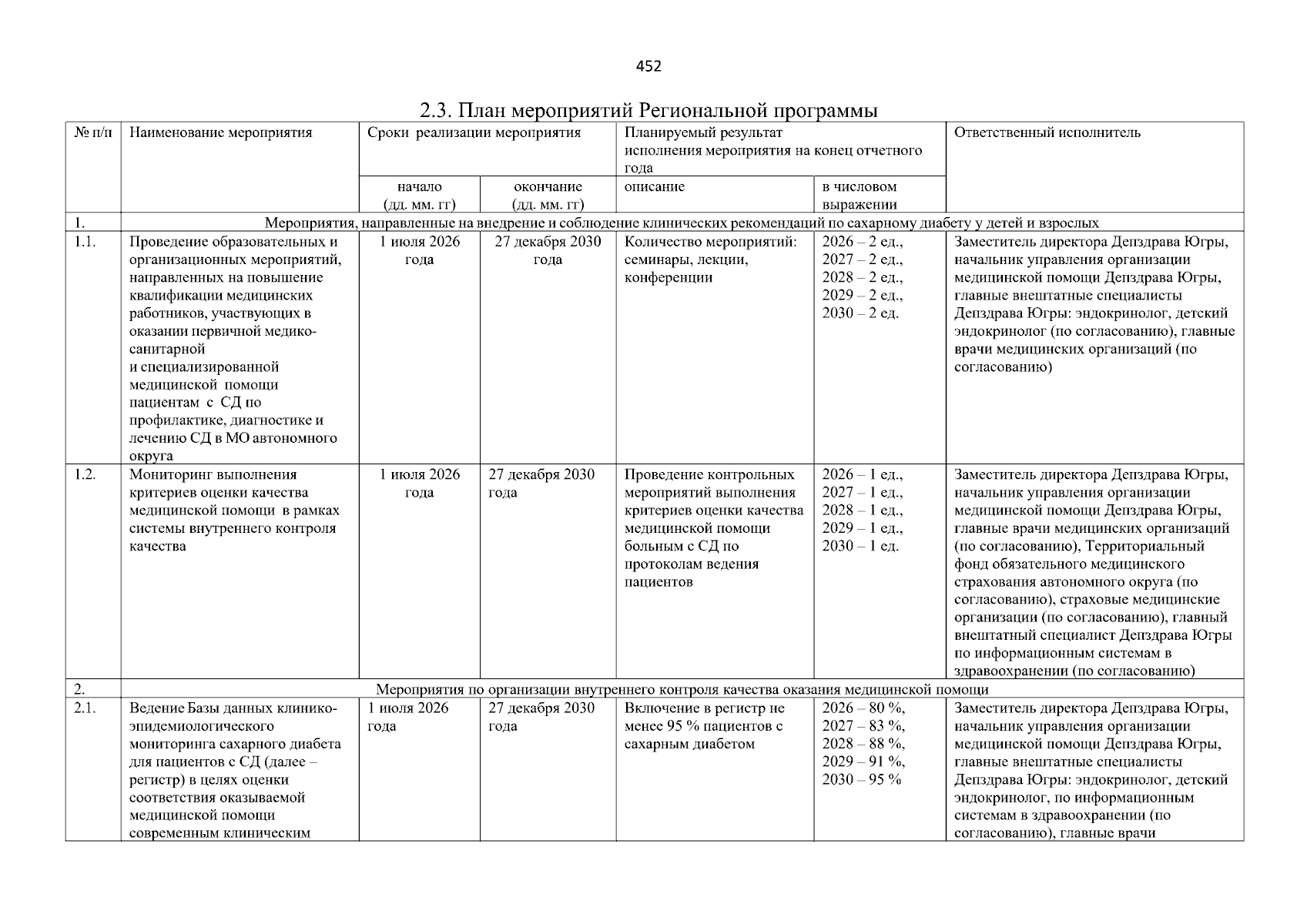 452

2.3. План мероприятий Региональной программы

| № п/п | Наименование мероприятия | Сроки реализации мероприятия | | Планируемый результат исполнения мероприятия на конец отчетного года | | Ответственный исполнитель |
|---|---|---|---|---|---|---|
| | | начало (дд. мм. гг) | окончание (дд. мм. гг) | описание | в числовом выражении | |
| 1. | Мероприятия, направленные на внедрение и соблюдение клинических рекомендаций по сахарному диабету у детей и взрослых | | | | | |
| 1.1. | Проведение образовательных и организационных мероприятий, направленных на повышение квалификации медицинских работников, участвующих в оказании первичной медико-санитарной и специализированной медицинской помощи пациентам с СД по профилактике, диагностике и лечению СД в МО автономного округа | 1 июля 2026 года | 27 декабря 2030 года | Количество мероприятий: семинары, лекции, конференции | 2026 – 2 ед., 2027 – 2 ед., 2028 – 2 ед., 2029 – 2 ед., 2030 – 2 ед. | Заместитель директора Депздрава Югры, начальник управления организации медицинской помощи Депздрава Югры, главные внештатные специалисты Депздрава Югры: эндокринолог, детский эндокринолог (по согласованию), главные врачи медицинских организаций (по согласованию) |
| 1.2. | Мониторинг выполнения критериев оценки качества медицинской помощи в рамках системы внутреннего контроля качества | 1 июля 2026 года | 27 декабря 2030 года | Проведение контрольных мероприятий выполнения критериев оценки качества медицинской помощи больным с СД по протоколам ведения пациентов | 2026 – 1 ед., 2027 – 1 ед., 2028 – 1 ед., 2029 – 1 ед., 2030 – 1 ед. | Заместитель директора Депздрава Югры, начальник управления организации медицинской помощи Депздрава Югры, главные врачи медицинских организаций (по согласованию), Территориальный фонд обязательного медицинского страхования автономного округа (по согласованию), страховые медицинские организации (по согласованию), главный внештатный специалист Депздрава Югры по информационным системам в здравоохранении (по согласованию) |
| 2. | Мероприятия по организации внутреннего контроля качества оказания медицинской помощи | | | | | |
| 2.1. | Ведение Базы данных клинико-эпидемиологического мониторинга сахарного диабета для пациентов с СД (далее – регистр) в целях оценки соответствия оказываемой медицинской помощи современным клиническим | 1 июля 2026 года | 27 декабря 2030 года | Включение в регистр не менее 95 % пациентов с сахарным диабетом | 2026 – 80 %, 2027 – 83 %, 2028 – 88 %, 2029 – 91 %, 2030 – 95 % | Заместитель директора Депздрава Югры, начальник управления организации медицинской помощи Депздрава Югры, главные внештатные специалисты Депздрава Югры: эндокринолог, детский эндокринолог, по информационным системам в здравоохранении (по согласованию), главные врачи |